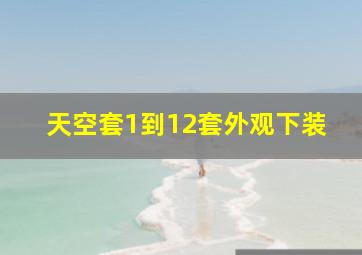 天空套1到12套外观下装